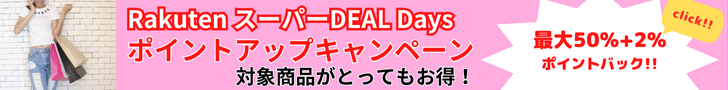 Rakuten スーパーDEAL Days
ポイントアップキャンペーン
対象商品がとってもお得！

click!!

最大50%+2%
ポイントバック!!